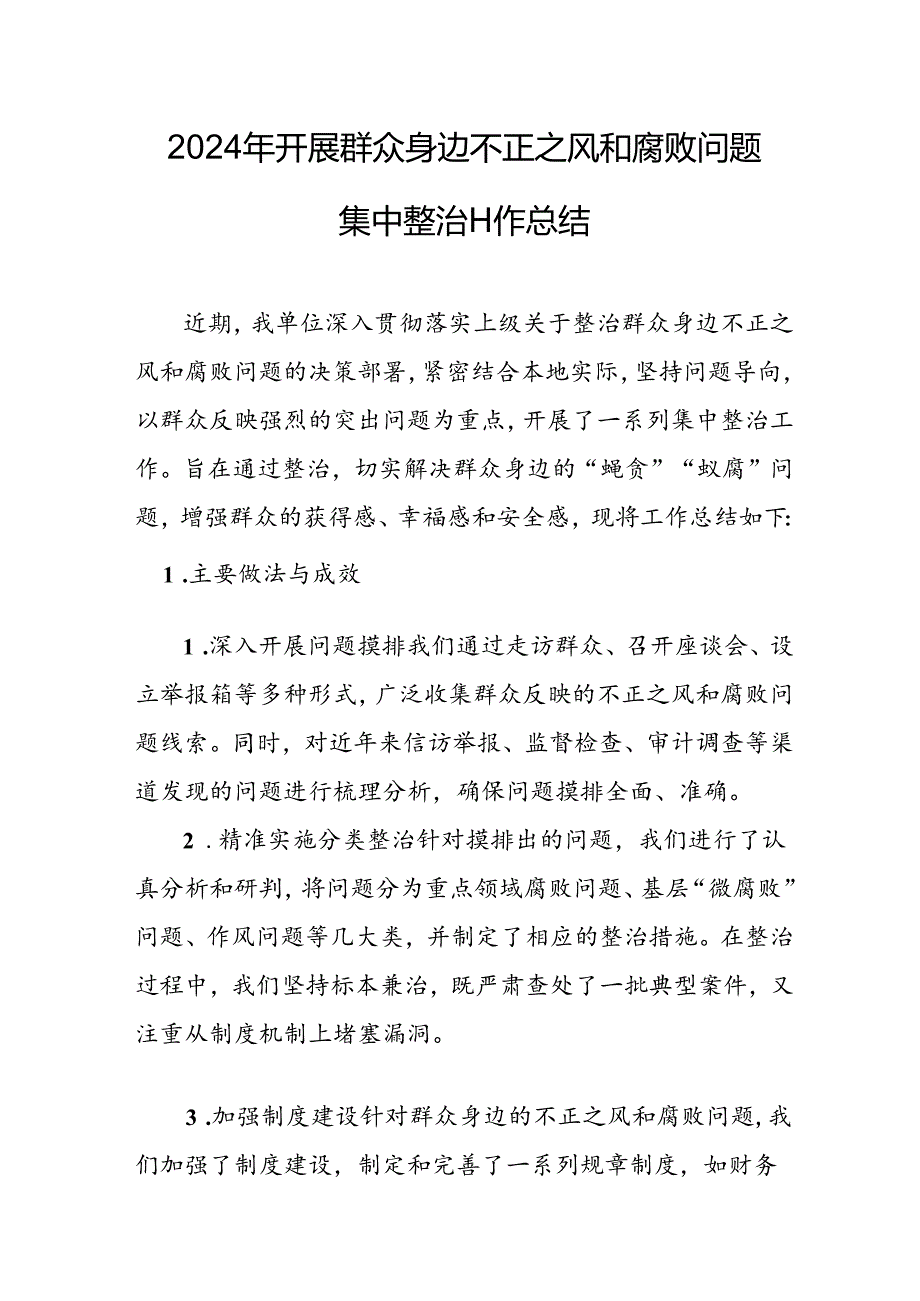 2024年开展群众身边不正之风和腐败问题集中整治H作总结

近期，我单位深入贯彻落实上级关于整治群众身边不正之风和腐败问题的决策部署，紧密结合本地实际，坚持问题导向，以群众反映强烈的突出问题为重点，开展了一系列集中整治工作。旨在通过整治，切实解决群众身边的“蝇贪”“蚁腐”问题，增强群众的获得感、幸福感和安全感，现将工作总结如下:

1 .主要做法与成效

1 .深入开展问题摸排我们通过走访群众、召开座谈会、设立举报箱等多种形式，广泛收集群众反映的不正之风和腐败问题线索。同时，对近年来信访举报、监督检查、审计调查等渠道发现的问题进行梳理分析，确保问题摸排全面、准确。

2 .精准实施分类整治针对摸排出的问题，我们进行了认真分析和研判，将问题分为重点领域腐败问题、基层“微腐败”问题、作风问题等几大类，并制定了相应的整治措施。在整治过程中，我们坚持标本兼治，既严肃查处了一批典型案件，又注重从制度机制上堵塞漏洞。

3 .加强制度建设针对群众身边的不正之风和腐败问题，我们加强了制度建设，制定和完善了一系列规章制度，如财务